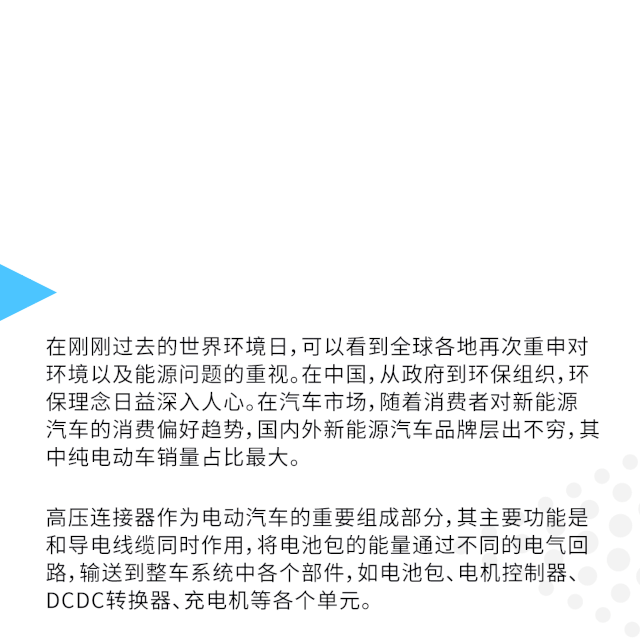 在刚刚过去的世界环境日,可以看到全球各地再次重申对环境以及能源问题的重视。在中国,从政府到环保组织,环保理念日益深入人心。在汽车市场,随着消费者对新能源汽车的消费偏好趋势,国内外新能源汽车品牌层出不穷,其中纯电动车销量占比最大。

高压连接器作为电动汽车的重要组成部分,其主要功能是和导电线缆同时作用,将电池包的能量通过不同的电气回路,输送到整车系统中各个部件,如电池包、电机控制器、DCDC转换器、充电机等各个单元。